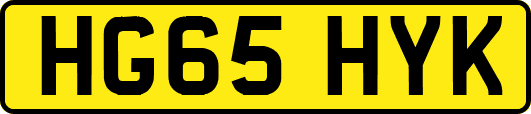 HG65 HYK